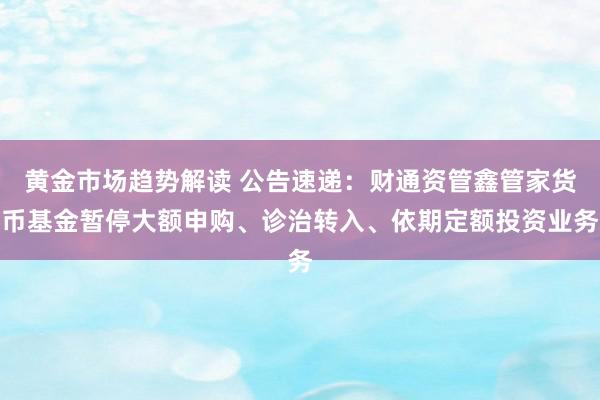 黄金市场趋势解读 公告速递：财通资管鑫管家货币基金暂停大额申购、诊治转入、依期定额投资业务务